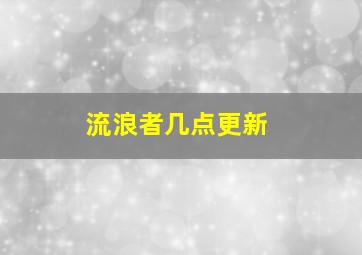 流浪者几点更新